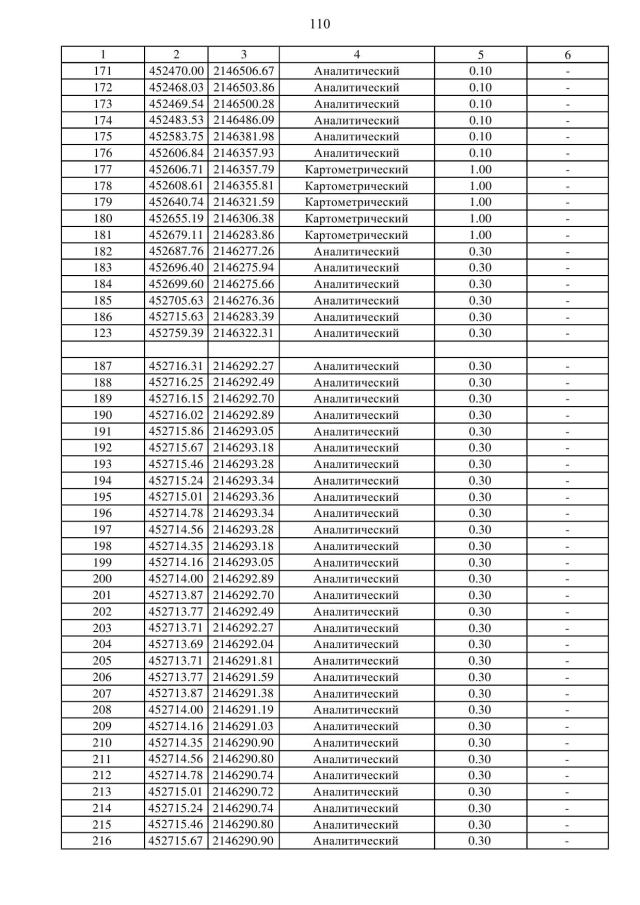 110

| 1 | 2 | 3 | 4 | 5 | 6 |
|---|---|---|---|---|---|
| 171 | 452470.00 | 2146506.67 | Аналитический | 0.10 | - |
| 172 | 452468.03 | 2146503.86 | Аналитический | 0.10 | - |
| 173 | 452469.54 | 2146500.28 | Аналитический | 0.10 | - |
| 174 | 452483.53 | 2146486.09 | Аналитический | 0.10 | - |
| 175 | 452583.75 | 2146381.98 | Аналитический | 0.10 | - |
| 176 | 452606.84 | 2146357.93 | Аналитический | 0.10 | - |
| 177 | 452606.71 | 2146357.79 | Картометрический | 1.00 | - |
| 178 | 452608.61 | 2146355.81 | Картометрический | 1.00 | - |
| 179 | 452640.74 | 2146321.59 | Картометрический | 1.00 | - |
| 180 | 452655.19 | 2146306.38 | Картометрический | 1.00 | - |
| 181 | 452679.11 | 2146283.86 | Картометрический | 1.00 | - |
| 182 | 452687.76 | 2146277.26 | Аналитический | 0.30 | - |
| 183 | 452696.40 | 2146275.94 | Аналитический | 0.30 | - |
| 184 | 452699.60 | 2146275.66 | Аналитический | 0.30 | - |
| 185 | 452705.63 | 2146276.36 | Аналитический | 0.30 | - |
| 186 | 452715.63 | 2146283.39 | Аналитический | 0.30 | - |
| 123 | 452759.39 | 2146322.31 | Аналитический | 0.30 | - |
| | | | | | |
| 187 | 452716.31 | 2146292.27 | Аналитический | 0.30 | - |
| 188 | 452716.25 | 2146292.49 | Аналитический | 0.30 | - |
| 189 | 452716.15 | 2146292.70 | Аналитический | 0.30 | - |
| 190 | 452716.02 | 2146292.89 | Аналитический | 0.30 | - |
| 191 | 452715.86 | 2146293.05 | Аналитический | 0.30 | - |
| 192 | 452715.67 | 2146293.18 | Аналитический | 0.30 | - |
| 193 | 452715.46 | 2146293.28 | Аналитический | 0.30 | - |
| 194 | 452715.24 | 2146293.34 | Аналитический | 0.30 | - |
| 195 | 452715.01 | 2146293.36 | Аналитический | 0.30 | - |
| 196 | 452714.78 | 2146293.34 | Аналитический | 0.30 | - |
| 197 | 452714.56 | 2146293.28 | Аналитический | 0.30 | - |
| 198 | 452714.35 | 2146293.18 | Аналитический | 0.30 | - |
| 199 | 452714.16 | 2146293.05 | Аналитический | 0.30 | - |
| 200 | 452714.00 | 2146292.89 | Аналитический | 0.30 | - |
| 201 | 452713.87 | 2146292.70 | Аналитический | 0.30 | - |
| 202 | 452713.77 | 2146292.49 | Аналитический | 0.30 | - |
| 203 | 452713.71 | 2146292.27 | Аналитический | 0.30 | - |
| 204 | 452713.69 | 2146292.04 | Аналитический | 0.30 | - |
| 205 | 452713.71 | 2146291.81 | Аналитический | 0.30 | - |
| 206 | 452713.77 | 2146291.59 | Аналитический | 0.30 | - |
| 207 | 452713.87 | 2146291.38 | Аналитический | 0.30 | - |
| 208 | 452714.00 | 2146291.19 | Аналитический | 0.30 | - |
| 209 | 452714.16 | 2146291.03 | Аналитический | 0.30 | - |
| 210 | 452714.35 | 2146290.90 | Аналитический | 0.30 | - |
| 211 | 452714.56 | 2146290.80 | Аналитический | 0.30 | - |
| 212 | 452714.78 | 2146290.74 | Аналитический | 0.30 | - |
| 213 | 452715.01 | 2146290.72 | Аналитический | 0.30 | - |
| 214 | 452715.24 | 2146290.74 | Аналитический | 0.30 | - |
| 215 | 452715.46 | 2146290.80 | Аналитический | 0.30 | - |
| 216 | 452715.67 | 2146290.90 | Аналитический | 0.30 | - |